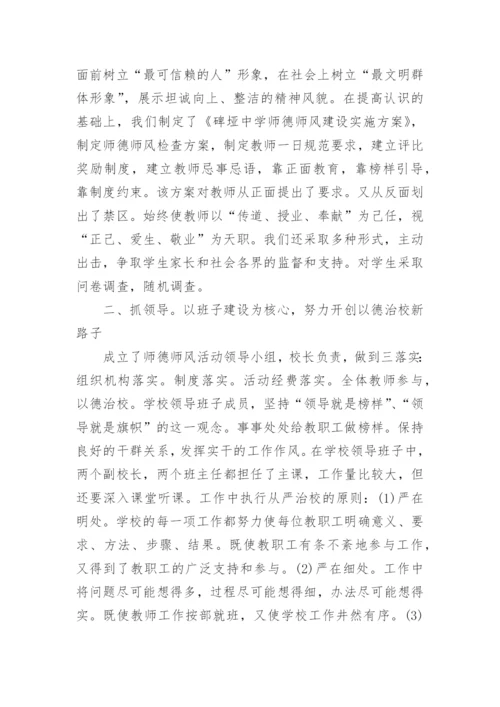 面前树立“最可信赖的人”形象，在社会上树立“最文明群体形象”，展示坦诚向上、整洁的精神风貌。在提高认识的基础上，我们制定了《碑垭中学师德师风建设实施方案》，制定师德师风检查方案，制定教师一日规范要求，建立评比奖励制度，建立教师忌事忌语，靠正面教育，靠榜样引导，靠制度约束。该方案对教师从正面提出了要求。又从反面划出了禁区。始终使教师以“传道、授业、奉献”为己任，视“正己、爱生、敬业”为天职。我们还采取多种形式，主动出击，争取学生家长和社会各界的监督和支持。对学生采取问卷调查，随机调查。

二、抓领导。以班子建设为核心，努力开创以德治校新路子

成立了师德师风活动领导小组，校长负责，做到三落实:组织机构落实。制度落实。活动经费落实。全体教师参与，以德治校。学校领导班子成员，坚持“领导就是榜样”、“领导就是旗帜”的这一观念。事事处处给教职工做榜样。保持良好的干群关系，发挥实干的工作作风。在学校领导班子中，两个副校长，两个班主任都担任了主课，工作量比较大，但还要深入课堂听课。工作中执行从严治校的原则：(1)严在明处。学校的每一项工作都努力使每位教职工明确意义、要求、方法、步骤、结果。既使教职工有条不紊地参与工作，又得到了教职工的广泛支持和参与。(2)严在细处。工作中将问题尽可能想得多，过程尽可能想得细，办法尽可能想得实。既使教师工作按部就班，又使学校工作井然有序。(3)